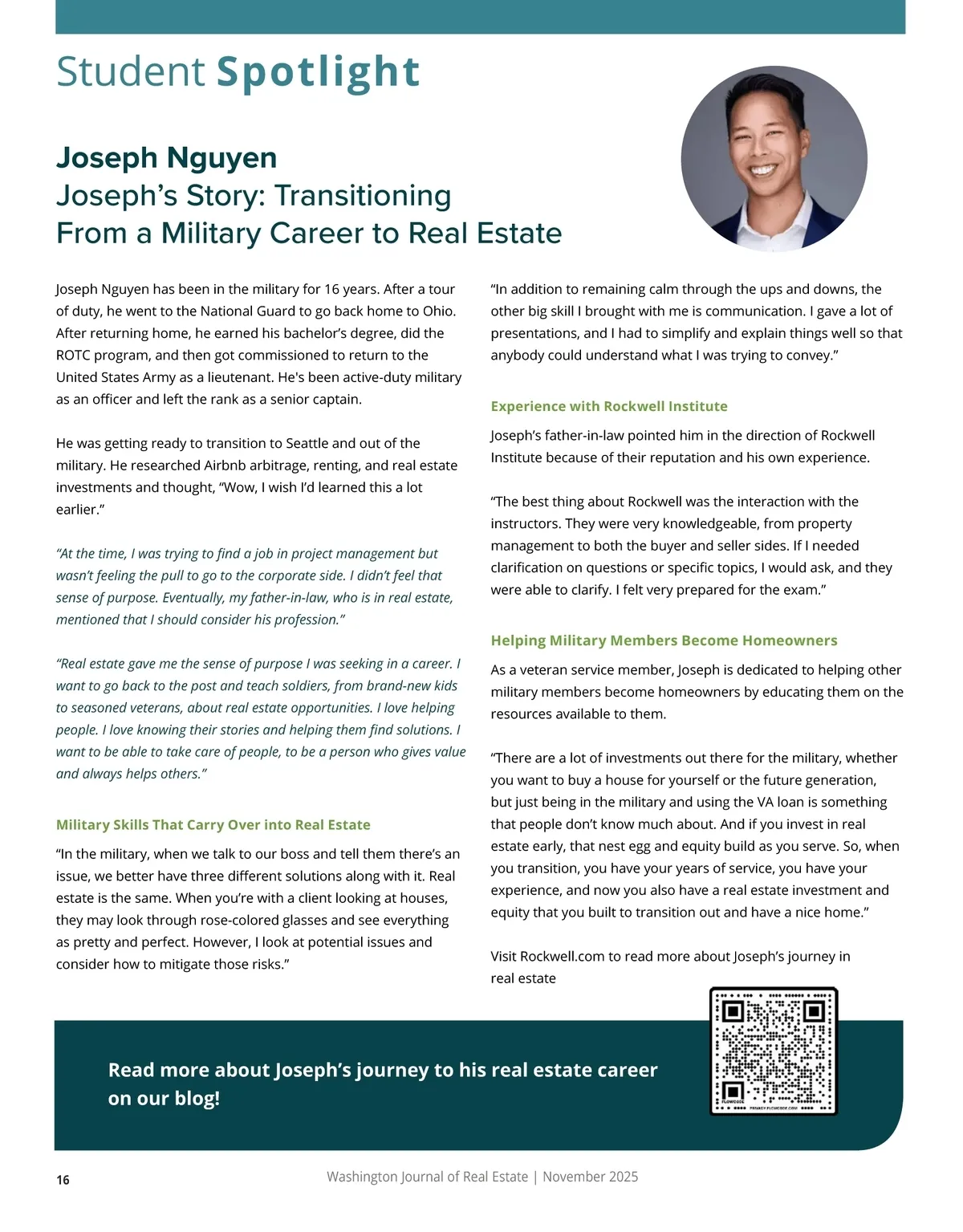 Student Spotlight

Joseph Nguyen
Joseph's Story: Transitioning From a Military Career to Real Estate

Joseph Nguyen has been in the military for 16 years. After a tour of duty, he went to the National Guard to go back home to Ohio. After returning home, he earned his bachelor's degree, did the ROTC program, and then got commissioned to return to the United States Army as a lieutenant. He's been active-duty military as an officer and left the rank as a senior captain.

He was getting ready to transition to Seattle and out of the military. He researched Airbnb arbitrage, renting, and real estate investments and thought, "Wow, I wish I'd learned this a lot earlier."

"At the time, I was trying to find a job in project management but wasn't feeling the pull to go to the corporate side. I didn't feel that sense of purpose. Eventually, my father-in-law, who is in real estate, mentioned that I should consider his profession."

"Real estate gave me the sense of purpose I was seeking in a career. I want to go back to the post and teach soldiers, from brand-new kids to seasoned veterans, about real estate opportunities. I love helping people. I love knowing their stories and helping them find solutions. I want to be able to take care of people, to be a person who gives value and always helps others."

Military Skills That Carry Over into Real Estate

"In the military, when we talk to our boss and tell them there's an issue, we better have three different solutions along with it. Real estate is the same. When you're with a client looking at houses, they may look through rose-colored glasses and see everything as pretty and perfect. However, I look at potential issues and consider how to mitigate those risks."

"In addition to remaining calm through the ups and downs, the other big skill I brought with me is communication. I gave a lot of presentations, and I had to simplify and explain things well so that anybody could understand what I was trying to convey."

Experience with Rockwell Institute

Joseph's father-in-law pointed him in the direction of Rockwell Institute because of their reputation and his own experience.

"The best thing about Rockwell was the interaction with the instructors. They were very knowledgeable, from property management to both the buyer and seller sides. If I needed clarification on questions or specific topics, I would ask, and they were able to clarify. I felt very prepared for the exam."

Helping Military Members Become Homeowners

As a veteran service member, Joseph is dedicated to helping other military members become homeowners by educating them on the resources available to them.

"There are a lot of investments out there for the military, whether you want to buy a house for yourself or the future generation, but just being in the military and using the VA loan is something that people don't know much about. And if you invest in real estate early, that nest egg and equity build as you serve. So, when you transition, you have your years of service, you have your experience, and now you also have a real estate investment and equity that you built to transition out and have a nice home."

Visit Rockwell.com to read more about Joseph's journey in real estate

Read more about Joseph's journey to his real estate career on our blog!

16

Washington Journal of Real Estate | November 2025